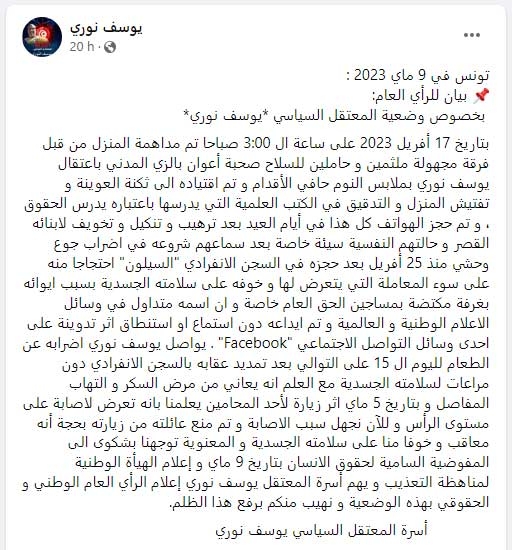 يوسف نوري
20 h ·
...

تونس في 9 ماي 2023 :
📌 بيان للرأي العام:
بخصوص وضعية المعتقل السياسي *يوسف نوري*

بتاريخ 17 أفريل 2023 على ساعة ال 3:00 صباحا تم مداهمة المنزل من قبل فرقة مجهولة ملثمين و حاملين للسلاح صحبة أعوان بالزي المدني باعتقال يوسف نوري بملابس النوم حافي الأقدام و تم اقتياده الى ثكنة العوينة و تفتيش المنزل و التدقيق في الكتب العلمية التي يدرسها باعتباره يدرس الحقوق ، و تم حجز الهواتف كل هذا في أيام العيد بعد ترهيب و تنكيل و تخويف لابنائه القصر و حالتهم النفسية سيئة خاصة بعد سماعهم شروعه في اضراب جوع وحشي منذ 25 أفريل بعد حجزه في السجن الانفرادي "السيلون" احتجاجا منه على سوء المعاملة التي يتعرض لها و خوفه على سلامته الجسدية بسبب ايوائه بغرفة مكتضة بمساجين الحق العام خاصة و ان اسمه متداول في وسائل الاعلام الوطنية و العالمية و تم ايداعه دون استماع او استنطاق اثر تدوينة على احدى وسائل التواصل الاجتماعي "Facebook" . يواصل يوسف نوري اضرابه عن الطعام لليوم ال 15 على التوالي بعد تمديد عقابه بالسجن الانفرادي دون مراعات لسلامته الجسدية مع العلم انه يعاني من مرض السكر و التهاب المفاصل و بتاريخ 5 ماي اثر زيارة لأحد المحامين يعلمنا بانه تعرض لاصابة على مستوى الرأس و للآن نجهل سبب الاصابة و تم منع عائلته من زيارته بحجة أنه معاقب و خوفا منا على سلامته الجسدية و المعنوية توجهنا بشكوى الى المفوضية السامية لحقوق الانسان بتاريخ 9 ماي و إعلام الهيأة الوطنية لمناهظة التعذيب و يهم أسرة المعتقل يوسف نوري إعلام الرأي العام الوطني و الحقوقي بهذه الوضعية و نهيب منكم برفع هذا الظلم.

أسرة المعتقل السياسي يوسف نوري